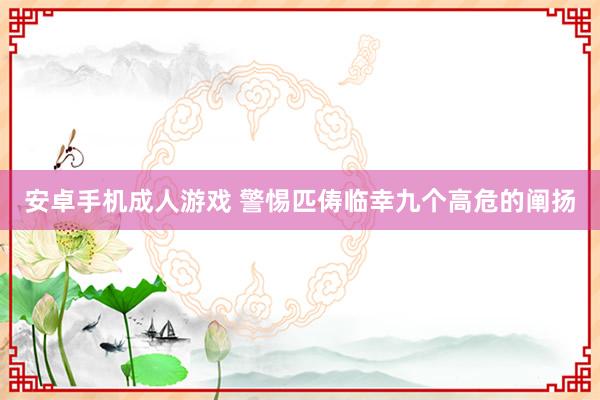 安卓手机成人游戏 警惕匹俦临幸九个高危的阐扬